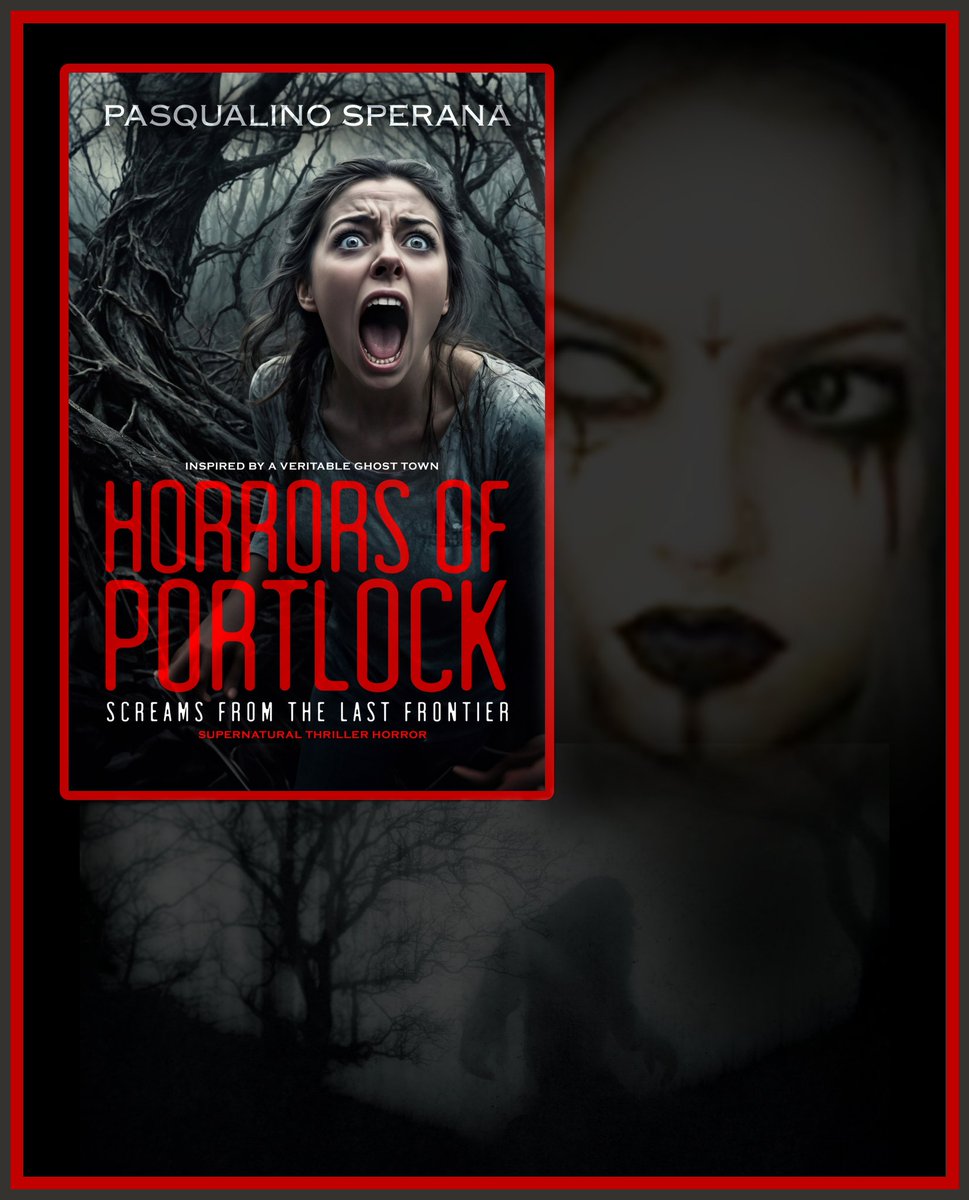 PASQUALINO SPERANA

INSPIRED BY A VERITABLE GHOST TOWN

HORRORS OF PORTLOCK

SCREAMS FROM THE LAST FRONTIER

SUPERNATURAL THRILLER HORROR